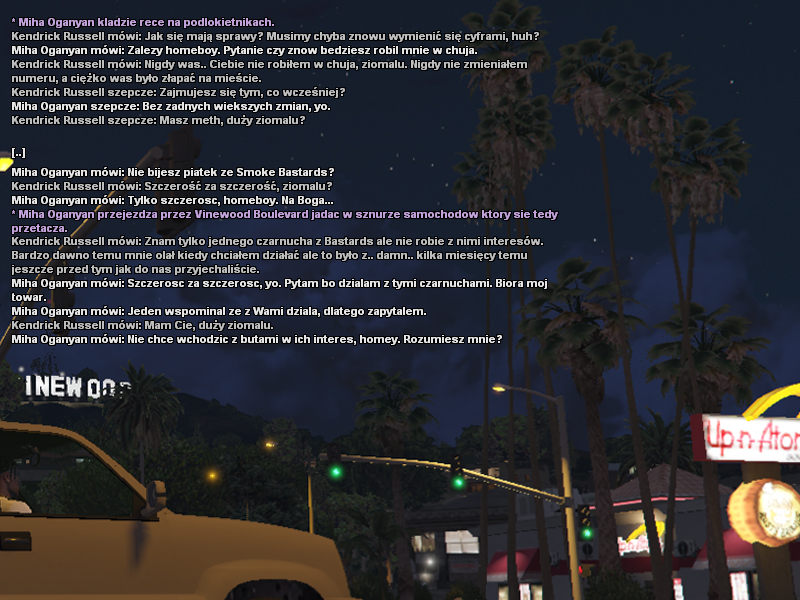 * Miha Oganyan kladzie rece na podlokietnikach.
Kendrick Russell mówi: Jak się mają sprawy? Musimy chyba znowu wymienić się cyframi, huh?
Miha Oganyan mówi: Zalezy homeboy. Pytanie czy znow bedziesz robil mnie w chuja.
Kendrick Russell mówi: Nigdy was.. Ciebie nie robiłem w chuja, ziomalu. Nigdy nie zmieniałem numeru, a ciężko was było złapać na mieście.
Kendrick Russell szepcze: Zajmujesz się tym, co wcześniej?
Miha Oganyan szepcze: Bez zadnych wiekszych zmian, yo.
Kendrick Russell szepcze: Masz meth, duży ziomalu?

[..]
Miha Oganyan mówi: Nie bijesz piatek ze Smoke Bastards?
Kendrick Russell mówi: Szczerość za szczerość, ziomalu?
Miha Oganyan mówi: Tylko szczerosc, homeboy. Na Boga...
* Miha Oganyan przejezdza przez Vinewood Boulevard jadac w sznurze samochodow ktory sie tedy przetacza.
Kendrick Russell mówi: Znam tylko jednego czarnucha z Bastards ale nie robie z nimi interesów. Bardzo dawno temu mnie olał kiedy chciałem działać ale to było z.. damn.. kilka miesięcy temu jeszcze przed tym jak do nas przyjechaliście.
Miha Oganyan mówi: Szczerosc za szczerosc, yo. Pytam bo dzialam z tymi czarnuchami. Biora moj towar.
Miha Oganyan mówi: Jeden wspominal ze z Wami dziala, dlatego zapytalem.
Kendrick Russell mówi: Mam Cie, duży ziomalu.
Miha Oganyan mówi: Nie chce wchodzic z butami w ich interes, homey. Rozumiesz mnie?

INEWOOD

Up-n-Atom